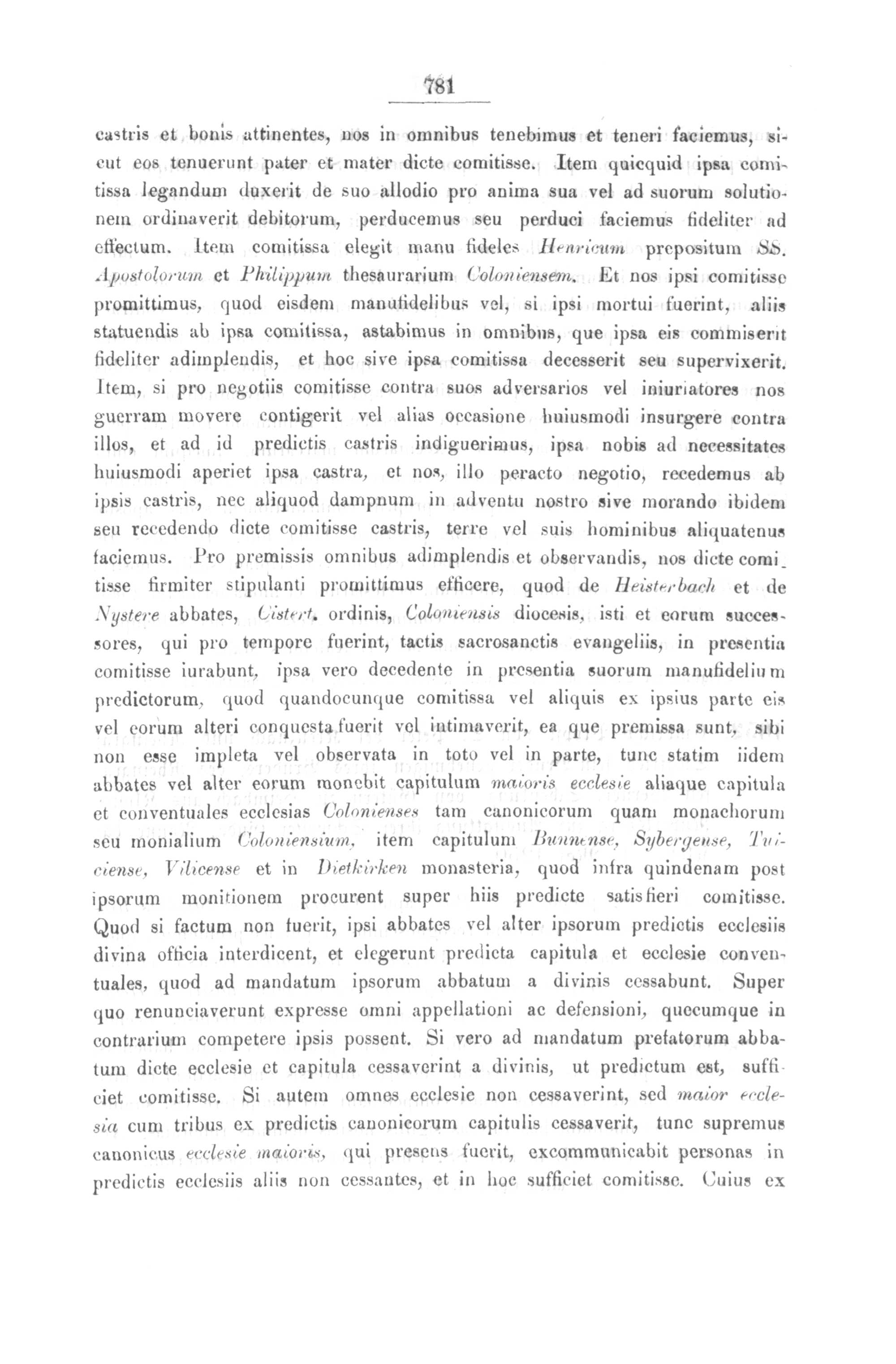 781

castris et bonis attinentes, nos in omnibus tenebimus et teneri faciemus, sicut eos tenuerunt pater et mater dicte comitisse. Item quicquid ipsa comitissa legandum duxerit de suo allodio pro anima sua vel ad suorum solutionem ordinaverit debitorum, perducemus seu perduci faciemus fideliter ad effectum. Item comitissa elegit manu fideles Henricum prepositum SS. Apostolorum et Philippum thesaurarium Coloniensem. Et nos ipsi comitisse promittimus, quod eisdem manufidelibus vel, si ipsi mortui fuerint, aliis statuendis ab ipsa comitissa, astabimus in omnibus, que ipsa eis commiserit fideliter adimplendis, et hoc sive ipsa comitissa decesserit seu supervixerit. Item, si pro negotiis comitisse contra suos adversarios vel iniuriatores nos guerram movere contigerit vel alias occasione huiusmodi insurgere contra illos, et ad id predictis castris indiguerimus, ipsa nobis ad necessitates huiusmodi aperiet ipsa castra, et nos, illo peracto negotio, recedemus ab ipsis castris, nec aliquod dampnum in adventu nostro sive morando ibidem seu recedendo dicte comitisse castris, terre vel suis hominibus aliquatenus faciemus. Pro premissis omnibus adimplendis et observandis, nos dicte comitisse firmiter stipulanti promittimus efficere, quod de Heisterbach et de Nystere abbates, Cistert. ordinis, Coloniensis diocesis, isti et eorum successores, qui pro tempore fuerint, tactis sacrosanctis evangeliis, in presentia comitisse iurabunt, ipsa vero decedente in presentia suorum manufidelium predictorum, quod quandocunque comitissa vel aliquis ex ipsius parte eis vel eorum alteri conquesta fuerit vel intimaverit, ea que premissa sunt, sibi non esse impleta vel observata in toto vel in parte, tunc statim iidem abbates vel alter eorum monebit capitulum maioris ecclesie aliaque capitula et conventuales ecclesias Colonienses tam canonicorum quam monachorum seu monialium Coloniensium, item capitulum Bunnense, Sybergense, Tuiciense, Vilicense et in Dietkirken monasteria, quod infra quindenam post ipsorum monitionem procurent super hiis predicte satisfieri comitisse. Quod si factum non fuerit, ipsi abbates vel alter ipsorum predictis ecclesiis divina officia interdicent, et elegerunt predicta capitula et ecclesie conventuales, quod ad mandatum ipsorum abbatum a divinis cessabunt. Super quo renunciaverunt expresse omni appellationi ac defensioni, quecumque in contrarium competere ipsis possent. Si vero ad mandatum prefatorum abbatum dicte ecclesie et capitula cessaverint a divinis, ut predictum est, sufficiet comitisse. Si autem omnes ecclesie non cessaverint, sed maior ecclesia cum tribus ex predictis canonicorum capitulis cessaverit, tunc supremus canonicus ecclesie maioris, qui presens fuerit, excommunicabit personas in predictis ecclesiis aliis non cessantes, et in hoc sufficiet comitisse. Cuius ex